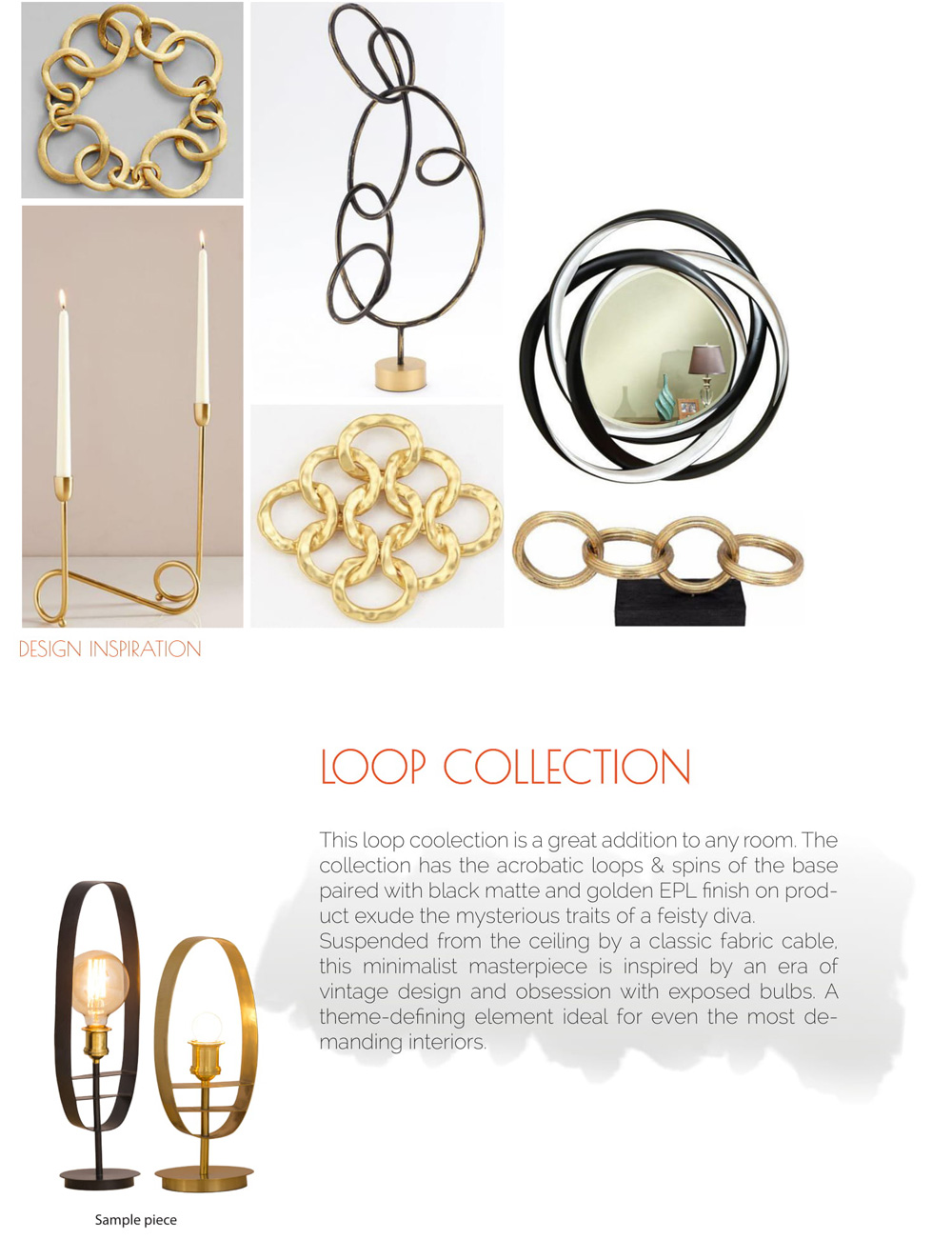 DESIGN INSPIRATION

LOOP COLLECTION

This loop coolection is a great addition to any room. The collection has the acrobatic loops & spins of the base paired with black matte and golden EPL finish on product exude the mysterious traits of a feisty diva.
Suspended from the ceiling by a classic fabric cable, this minimalist masterpiece is inspired by an era of vintage design and obsession with exposed bulbs. A theme-defining element ideal for even the most demanding interiors.

Sample piece